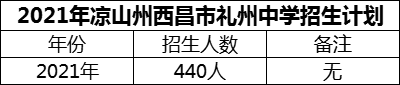 2021年凉山州西昌市礼州中学招生计划

| 年份 | 招生人数 | 备注 |
|---|---|---|
| 2021年 | 440人 | 无 |